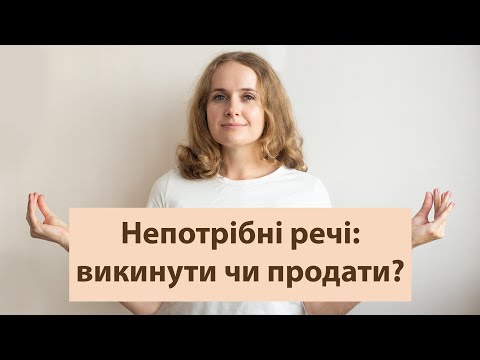 Непотрібні речі:
викинути чи продати?